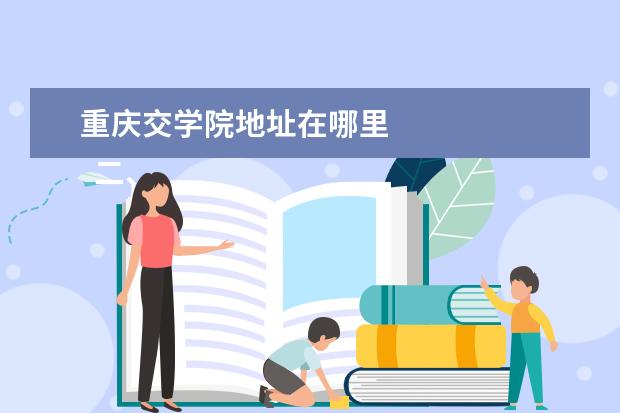 重庆交学院地址在哪里